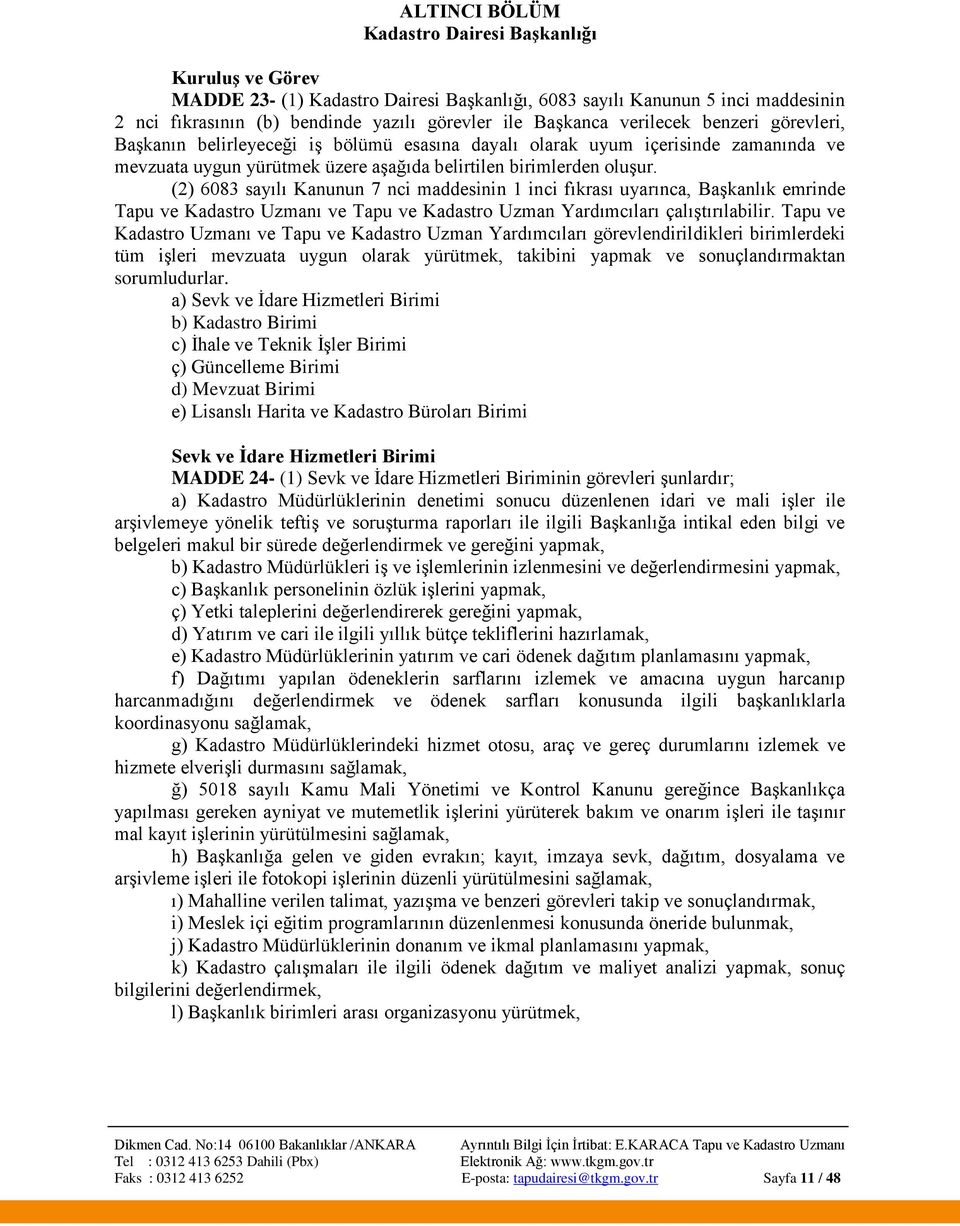 ALTINCI BÖLÜM
Kadastro Dairesi Başkanlığı

Kuruluş ve Görev
MADDE 23- (1) Kadastro Dairesi Başkanlığı, 6083 sayılı Kanunun 5 inci maddesinin 2 nci fıkrasının (b) bendinde yazılı görevler ile Başkanca verilecek benzeri görevleri, Başkanın belirleyeceği iş bölümü esasına dayalı olarak uyum içerisinde zamanında ve mevzuata uygun yürütmek üzere aşağıda belirtilen birimlerden oluşur.

(2) 6083 sayılı Kanunun 7 nci maddesinin 1 inci fıkrası uyarınca, Başkanlık emrinde Tapu ve Kadastro Uzmanı ve Tapu ve Kadastro Uzman Yardımcıları çalıştırılabilir. Tapu ve Kadastro Uzmanı ve Tapu ve Kadastro Uzman Yardımcıları görevlendirildikleri birimlerdeki tüm işleri mevzuata uygun olarak yürütmek, takibini yapmak ve sonuçlandırmaktan sorumludurlar.

a) Sevk ve İdare Hizmetleri Birimi
b) Kadastro Birimi
c) İhale ve Teknik İşler Birimi
ç) Güncelleme Birimi
d) Mevzuat Birimi
e) Lisanslı Harita ve Kadastro Büroları Birimi

Sevk ve İdare Hizmetleri Birimi
MADDE 24- (1) Sevk ve İdare Hizmetleri Biriminin görevleri şunlardır;
a) Kadastro Müdürlüklerinin denetimi sonucu düzenlenen idari ve mali işler ile arşivlemeye yönelik teftiş ve soruşturma raporları ile ilgili Başkanlığa intikal eden bilgi ve belgeleri makul bir sürede değerlendirmek ve gereğini yapmak,
b) Kadastro Müdürlükleri iş ve işlemlerinin izlenmesini ve değerlendirmesini yapmak,
c) Başkanlık personelinin özlük işlerini yapmak,
ç) Yetki taleplerini değerlendirerek gereğini yapmak,
d) Yatırım ve cari ile ilgili yıllık bütçe tekliflerini hazırlamak,
e) Kadastro Müdürlüklerinin yatırım ve cari ödenek dağıtım planlamasını yapmak,
f) Dağıtımı yapılan ödeneklerin sarflarını izlemek ve amacına uygun harcanıp harcanmadığını değerlendirmek ve ödenek sarfları konusunda ilgili başkanlıklarla koordinasyonu sağlamak,
g) Kadastro Müdürlüklerindeki hizmet otosu, araç ve gereç durumlarını izlemek ve hizmete elverişli durmasını sağlamak,
ğ) 5018 sayılı Kamu Mali Yönetimi ve Kontrol Kanunu gereğince Başkanlıkça yapılması gereken ayniyat ve mutemetlik işlerini yürüterek bakım ve onarım işleri ile taşınır mal kayıt işlerinin yürütülmesini sağlamak,
h) Başkanlığa gelen ve giden evrakın; kayıt, imzaya sevk, dağıtım, dosyalama ve arşivleme işleri ile fotokopi işlerinin düzenli yürütülmesini sağlamak,
ı) Mahalline verilen talimat, yazışma ve benzeri görevleri takip ve sonuçlandırmak,
i) Meslek içi eğitim programlarının düzenlenmesi konusunda öneride bulunmak,
j) Kadastro Müdürlüklerinin donanım ve ikmal planlamasını yapmak,
k) Kadastro çalışmaları ile ilgili ödenek dağıtım ve maliyet analizi yapmak, sonuç bilgilerini değerlendirmek,
l) Başkanlık birimleri arası organizasyonu yürütmek,

Dikmen Cad. No:14 06100 Bakanlıklar /ANKARA
Tel : 0312 413 6253 Dahili (Pbx)
Faks : 0312 413 6252
Ayrıntılı Bilgi İçin İrtibat: E.KARACA Tapu ve Kadastro Uzmanı
Elektronik Ağ: www.tkgm.gov.tr
E-posta: tapudairesi@tkgm.gov.tr
Sayfa 11 / 48